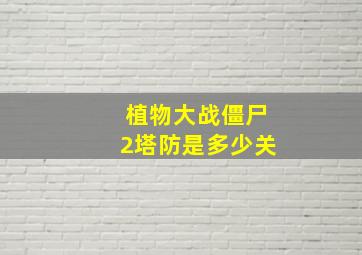 植物大战僵尸
2塔防是多少关